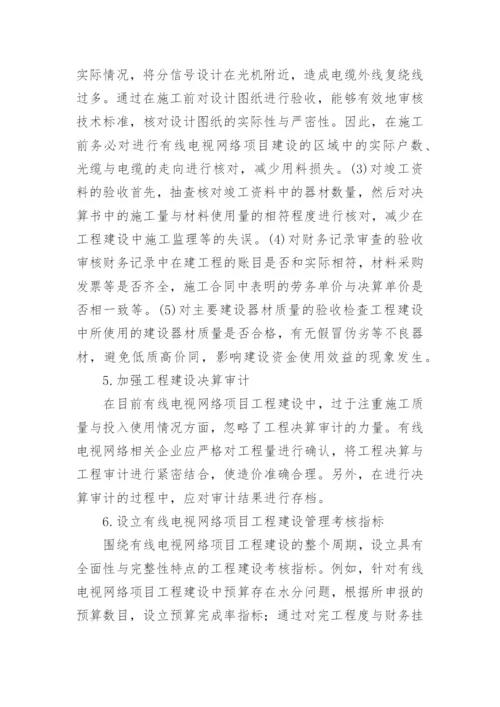 实际情况，将分信号设计在光机附近，造成电缆外线复绕线过多。通过在施工前对设计图纸进行验收，能够有效地审核技术标准，核对设计图纸的实际性与严密性。因此，在施工前务必对进行有线电视网络项目建设的区域中的实际户数、光缆与电缆的走向进行核对，减少用料损失。(3)对竣工资料的验收首先，抽查核对竣工资料中的器材数量，然后对决算书中的施工量与材料使用量的相符程度进行核对，减少在工程建设中施工监理等的失误。(4)对财务记录审查的验收审核财务记录中在建工程的账目是否和实际相符，材料采购发票等是否齐全，施工合同中表明的劳务单价与决算单价是否相一致等。(5)对主要建设器材质量的验收检查工程建设中所使用的建设器材质量是否合格，有无假冒伪劣等不良器材，避免低质高价同，影响建设资金使用效益的现象发生。

5.加强工程建设决算审计

在目前有线电视网络项目工程建设中，过于注重施工质量与投入使用情况方面，忽略了工程决算审计的力量。有线电视网络相关企业应严格对工程量进行确认，将工程决算与工程审计进行紧密结合，使造价准确合理。另外，在进行决算审计的过程中，应对审计结果进行存档。

6.设立有线电视网络项目工程建设管理考核指标

围绕有线电视网络项目工程建设的整个周期，设立具有全面性与完整性特点的工程建设考核指标。例如，针对有线电视网络项目工程建设中预算存在水分问题，根据所申报的预算数目，设立预算完成率指标；通过对完工程度与财务挂